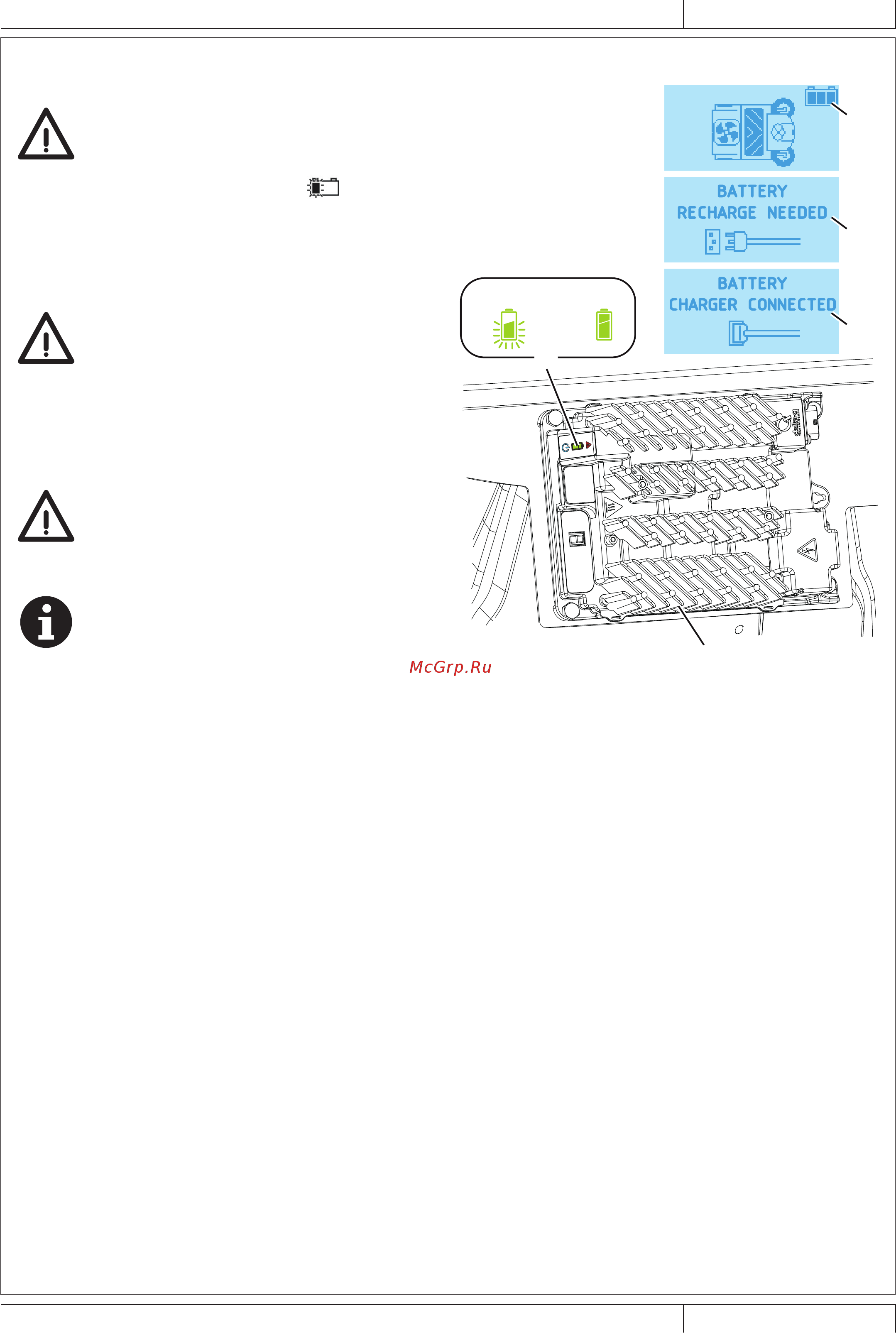 BATTERY
RECHARGE NEEDED

BATTERY
CHARGER CONNECTED

McGrp.Ru